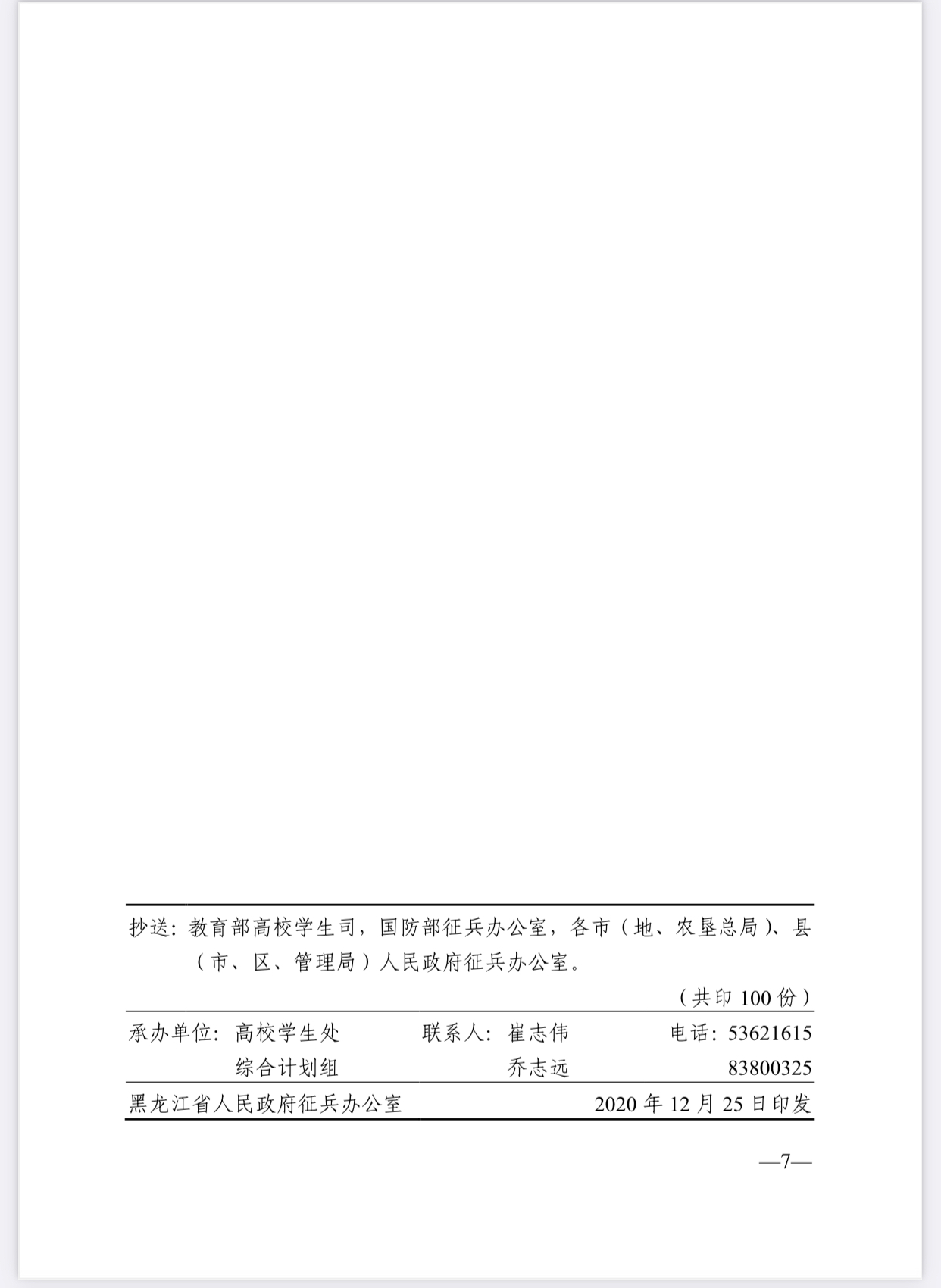 抄送：教育部高校学生司，国防部征兵办公室，各市（地、农垦总局）、县（市、区、管理局）人民政府征兵办公室。

（共印100份）

承办单位：高校学生处 联系人：崔志伟 电话：53621615
综合计划组 乔志远 83800325

黑龙江省人民政府征兵办公室 2020年12月25日印发

—7—